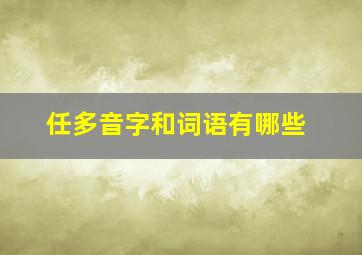 任多音字和词语有哪些